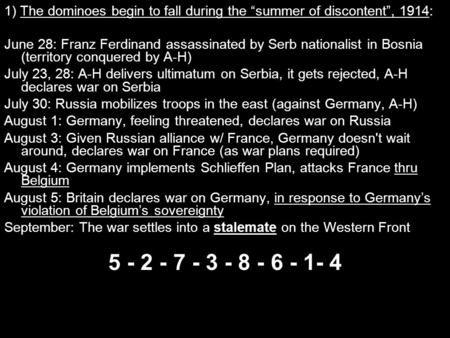 1) The dominoes begin to fall during the “summer of discontent”, 1914:

June 28: Franz Ferdinand assassinated by Serb nationalist in Bosnia (territory conquered by A-H)

July 23, 28: A-H delivers ultimatum on Serbia, it gets rejected, A-H declares war on Serbia

July 30: Russia mobilizes troops in the east (against Germany, A-H)

August 1: Germany, feeling threatened, declares war on Russia

August 3: Given Russian alliance w/ France, Germany doesn't wait around, declares war on France (as war plans required)

August 4: Germany implements Schlieffen Plan, attacks France thru Belgium

August 5: Britain declares war on Germany, in response to Germany's violation of Belgium's sovereignty

September: The war settles into a stalemate on the Western Front

5 - 2 - 7 - 3 - 8 - 6 - 1- 4